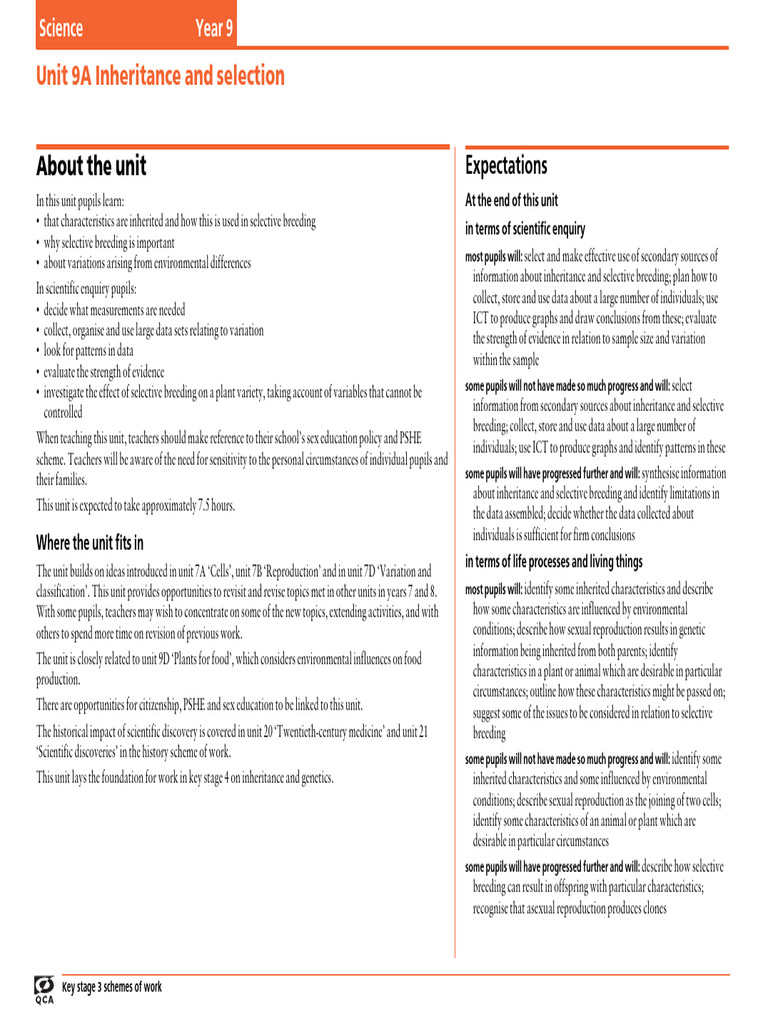 Science Year 9

Unit 9A Inheritance and selection

About the unit

In this unit pupils learn:
• that characteristics are inherited and how this is used in selective breeding
• why selective breeding is important
• about variations arising from environmental differences

In scientific enquiry pupils:
• decide what measurements are needed
• collect, organise and use large data sets relating to variation
• look for patterns in data
• evaluate the strength of evidence
• investigate the effect of selective breeding on a plant variety, taking account of variables that cannot be controlled

When teaching this unit, teachers should make reference to their school's sex education policy and PSHE scheme. Teachers will be aware of the need for sensitivity to the personal circumstances of individual pupils and their families.

This unit is expected to take approximately 7.5 hours.

Where the unit fits in

The unit builds on ideas introduced in unit 7A 'Cells', unit 7B 'Reproduction' and in unit 7D 'Variation and classification'. This unit provides opportunities to revisit and revise topics met in other units in years 7 and 8. With some pupils, teachers may wish to concentrate on some of the new topics, extending activities, and with others to spend more time on revision of previous work.

The unit is closely related to unit 9D 'Plants for food', which considers environmental influences on food production.

There are opportunities for citizenship, PSHE and sex education to be linked to this unit.

The historical impact of scientific discovery is covered in unit 20 'Twentieth-century medicine' and unit 21 'Scientific discoveries' in the history scheme of work.

This unit lays the foundation for work in key stage 4 on inheritance and genetics.

Expectations

At the end of this unit

in terms of scientific enquiry

most pupils will: select and make effective use of secondary sources of information about inheritance and selective breeding; plan how to collect, store and use data about a large number of individuals; use ICT to produce graphs and draw conclusions from these; evaluate the strength of evidence in relation to sample size and variation within the sample

some pupils will not have made so much progress and will: select information from secondary sources about inheritance and selective breeding; collect, store and use data about a large number of individuals; use ICT to produce graphs and identify patterns in these

some pupils will have progressed further and will: synthesise information about inheritance and selective breeding and identify limitations in the data assembled; decide whether the data collected about individuals is sufficient for firm conclusions

in terms of life processes and living things

most pupils will: identify some inherited characteristics and describe how some characteristics are influenced by environmental conditions; describe how sexual reproduction results in genetic information being inherited from both parents; identify characteristics in a plant or animal which are desirable in particular circumstances; outline how these characteristics might be passed on; suggest some of the issues to be considered in relation to selective breeding

some pupils will not have made so much progress and will: identify some inherited characteristics and some influenced by environmental conditions; describe sexual reproduction as the joining of two cells; identify some characteristics of an animal or plant which are desirable in particular circumstances

some pupils will have progressed further and will: describe how selective breeding can result in offspring with particular characteristics; recognise that asexual reproduction produces clones

QCA Key stage 3 schemes of work